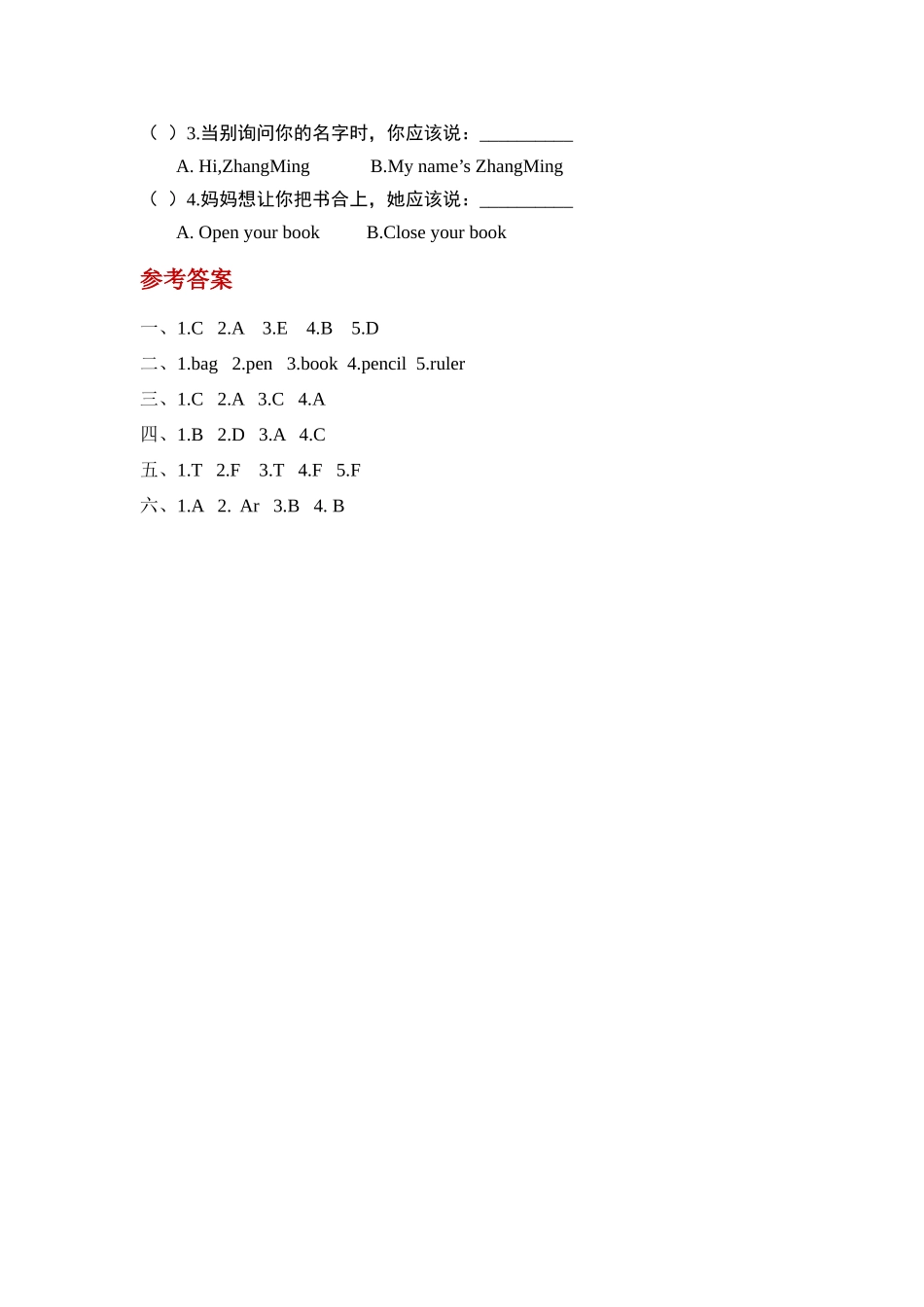 （ ）3.当别询问你的名字时，你应该说：__________

A. Hi,ZhangMing　　B.My name’s ZhangMing

（ ）4.妈妈想让你把书合上，她应该说：__________

A. Open your book　　B.Close your book

参考答案

一、1.C 2.A 3.E 4.B 5.D

二、1.bag 2.pen 3.book 4.pencil 5.ruler

三、1.C 2.A 3.C 4.A

四、1.B 2.D 3.A 4.C

五、1.T 2.F 3.T 4.F 5.F

六、1.A 2. Ar 3.B 4. B